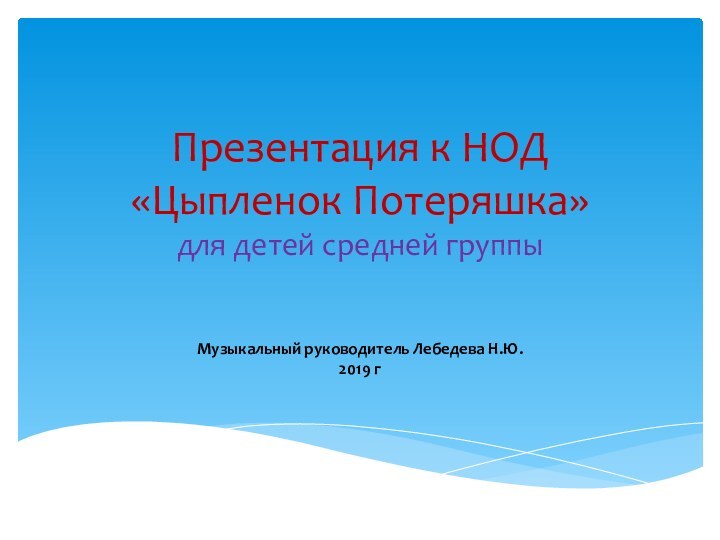 Презентация к НОД «Цыпленок Потеряшка»
для детей средней группы

Музыкальный руководитель Лебедева Н.Ю.
2019 г